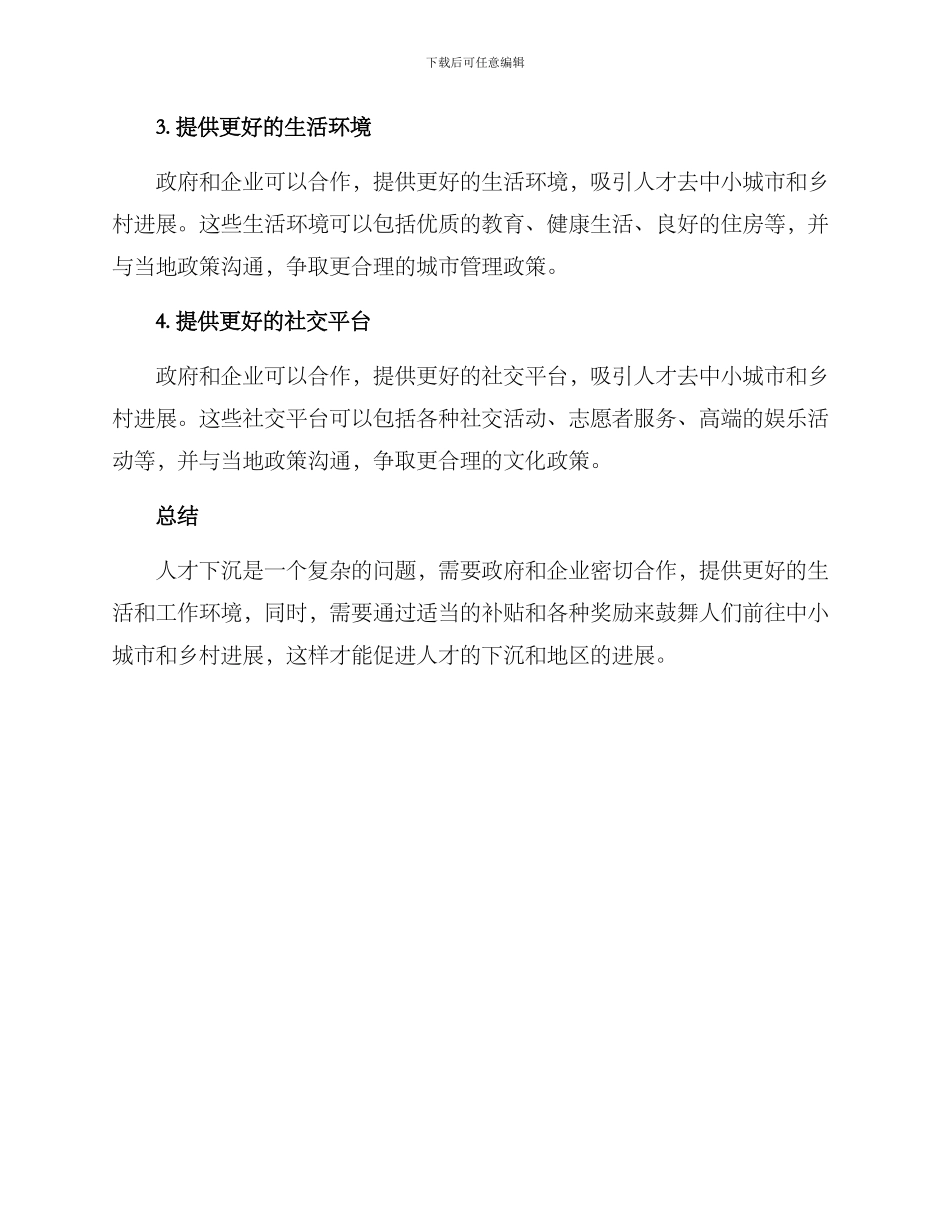 下载后可任意编辑

3. 提供更好的生活环境

政府和企业可以合作，提供更好的生活环境，吸引人才去中小城市和乡村进展。这些生活环境可以包括优质的教育、健康生活、良好的住房等，并与当地政策沟通，争取更合理的城市管理政策。

4. 提供更好的社交平台

政府和企业可以合作，提供更好的社交平台，吸引人才去中小城市和乡村进展。这些社交平台可以包括各种社交活动、志愿者服务、高端的娱乐活动等，并与当地政策沟通，争取更合理的文化政策。

总结

人才下沉是一个复杂的问题，需要政府和企业密切合作，提供更好的生活和工作环境，同时，需要通过适当的补贴和各种奖励来鼓舞人们前往中小城市和乡村进展，这样才能促进人才的下沉和地区的进展。